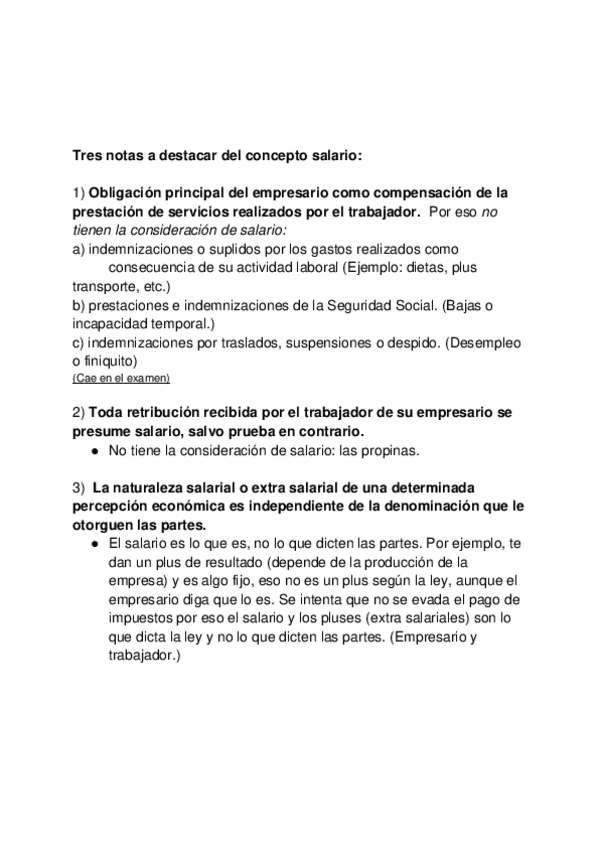 Tres notas a destacar del concepto salario:

1) Obligación principal del empresario como compensación de la prestación de servicios realizados por el trabajador. Por eso no tienen la consideración de salario:
a) indemnizaciones o suplidos por los gastos realizados como consecuencia de su actividad laboral (Ejemplo: dietas, plus transporte, etc.)
b) prestaciones e indemnizaciones de la Seguridad Social. (Bajas o incapacidad temporal.)
c) indemnizaciones por traslados, suspensiones o despido. (Desempleo o finiquito)
(Cae en el examen)

2) Toda retribución recibida por el trabajador de su empresario se presume salario, salvo prueba en contrario.
● No tiene la consideración de salario: las propinas.

3) La naturaleza salarial o extra salarial de una determinada percepción económica es independiente de la denominación que le otorguen las partes.
● El salario es lo que es, no lo que dicten las partes. Por ejemplo, te dan un plus de resultado (depende de la producción de la empresa) y es algo fijo, eso no es un plus según la ley, aunque el empresario diga que lo es. Se intenta que no se evada el pago de impuestos por eso el salario y los pluses (extra salariales) son lo que dicta la ley y no lo que dicten las partes. (Empresario y trabajador.)